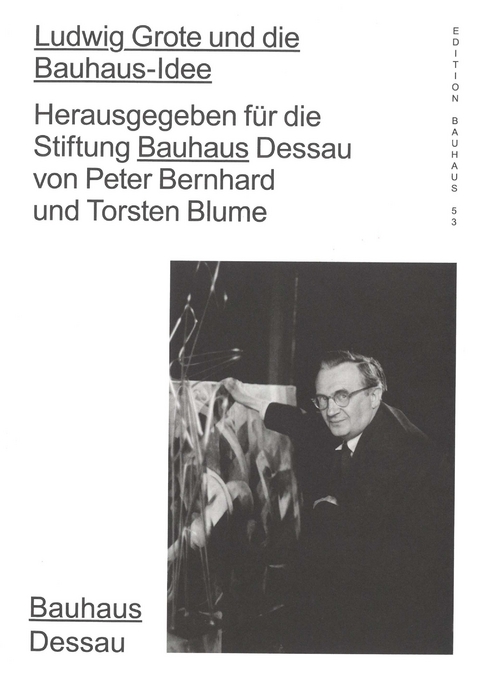 Ludwig Grote und die Bauhaus-Idee

Herausgegeben für die Stiftung Bauhaus Dessau von Peter Bernhard und Torsten Blume

EDITION BAUHAUS 53

Bauhaus
Dessau